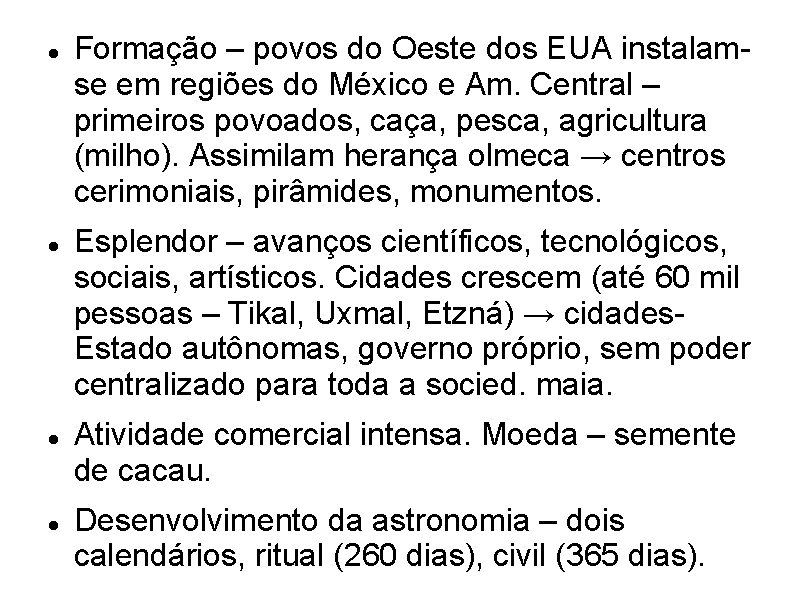 - Formação – povos do Oeste dos EUA instalam-se em regiões do México e Am. Central – primeiros povoados, caça, pesca, agricultura (milho). Assimilam herança olmeca → centros cerimoniais, pirâmides, monumentos.
- Esplendor – avanços científicos, tecnológicos, sociais, artísticos. Cidades crescem (até 60 mil pessoas – Tikal, Uxmal, Etzná) → cidades-Estado autônomas, governo próprio, sem poder centralizado para toda a socied. maia.
- Atividade comercial intensa. Moeda – semente de cacau.
- Desenvolvimento da astronomia – dois calendários, ritual (260 dias), civil (365 dias).